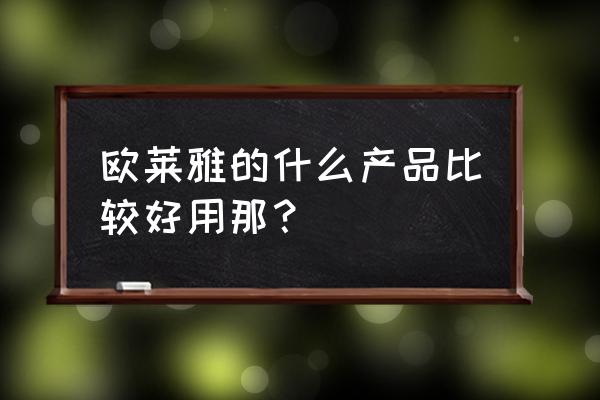 欧莱雅的什么产品比较好用那？